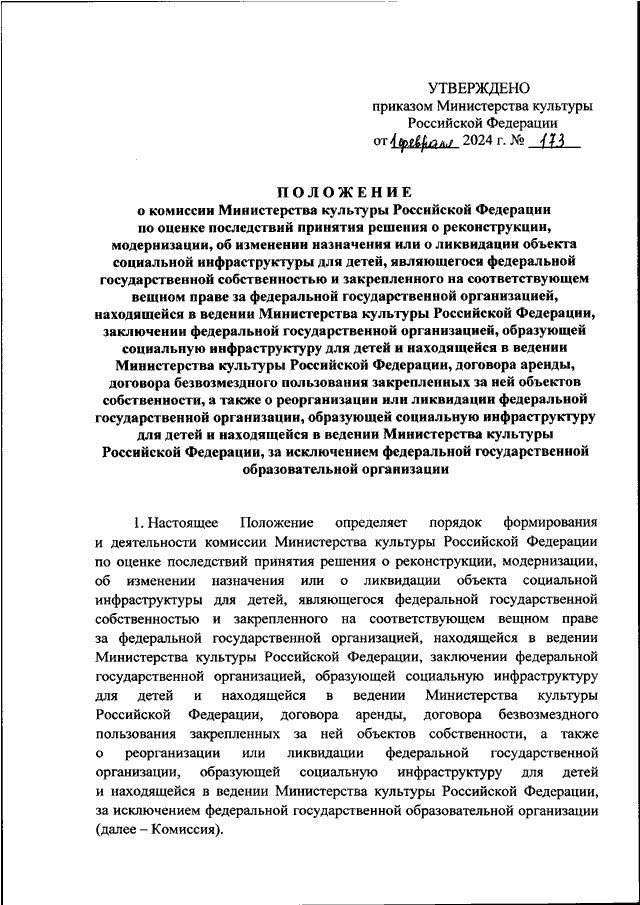 УТВЕРЖДЕНО
приказом Министерства культуры Российской Федерации
от 1 февраля 2024 г. № 173

ПОЛОЖЕНИЕ
о комиссии Министерства культуры Российской Федерации по оценке последствий принятия решения о реконструкции, модернизации, об изменении назначения или о ликвидации объекта социальной инфраструктуры для детей, являющегося федеральной государственной собственностью и закрепленного на соответствующем вещном праве за федеральной государственной организацией, находящейся в ведении Министерства культуры Российской Федерации, заключении федеральной государственной организацией, образующей социальную инфраструктуру для детей и находящейся в ведении Министерства культуры Российской Федерации, договора аренды, договора безвозмездного пользования закрепленных за ней объектов собственности, а также о реорганизации или ликвидации федеральной государственной организации, образующей социальную инфраструктуру для детей и находящейся в ведении Министерства культуры Российской Федерации, за исключением федеральной государственной образовательной организации

1. Настоящее Положение определяет порядок формирования и деятельности комиссии Министерства культуры Российской Федерации по оценке последствий принятия решения о реконструкции, модернизации, об изменении назначения или о ликвидации объекта социальной инфраструктуры для детей, являющегося федеральной государственной собственностью и закрепленного на соответствующем вещном праве за федеральной государственной организацией, находящейся в ведении Министерства культуры Российской Федерации, заключении федеральной государственной организацией, образующей социальную инфраструктуру для детей и находящейся в ведении Министерства культуры Российской Федерации, договора аренды, договора безвозмездного пользования закрепленных за ней объектов собственности, а также о реорганизации или ликвидации федеральной государственной организации, образующей социальную инфраструктуру для детей и находящейся в ведении Министерства культуры Российской Федерации, за исключением федеральной государственной образовательной организации (далее – Комиссия).